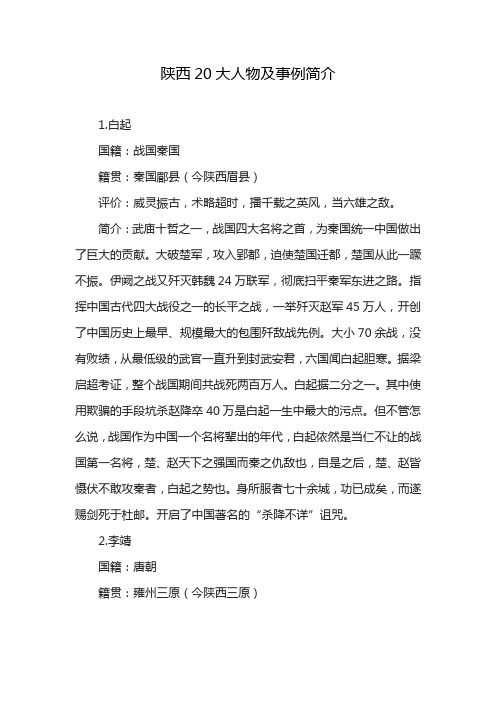 陕西 20 大人物及事例简介

1.白起

国籍：战国秦国

籍贯：秦国郿县（今陕西眉县）

评价：威灵振古，术略超时，播千载之英风，当六雄之敌。

简介：武庙十哲之一，战国四大名将之首，为秦国统一中国做出了巨大的贡献。大破楚军，攻入郢都，迫使楚国迁都，楚国从此一蹶不振。伊阙之战又歼灭韩魏 24 万联军，彻底扫平秦军东进之路。指挥中国古代四大战役之一的长平之战，一举歼灭赵军 45 万人，开创了中国历史上最早、规模最大的包围歼敌战先例。大小 70 余战，没有败绩，从最低级的武官一直升到封武安君，六国闻白起胆寒。据梁启超考证，整个战国期间共战死两百万人。白起据二分之一。其中使用欺骗的手段坑杀赵降卒 40 万是白起一生中最大的污点。但不管怎么说，战国作为中国一个名将辈出的年代，白起依然是当仁不让的战国第一名将，楚、赵天下之强国而秦之仇敌也，自是之后，楚、赵皆慑伏不敢攻秦者，白起之势也。身所服者七十余城，功已成矣，而遂赐剑死于杜邮。开启了中国著名的“杀降不详”诅咒。

2.李靖

国籍：唐朝

籍贯：雍州三原（今陕西三原）